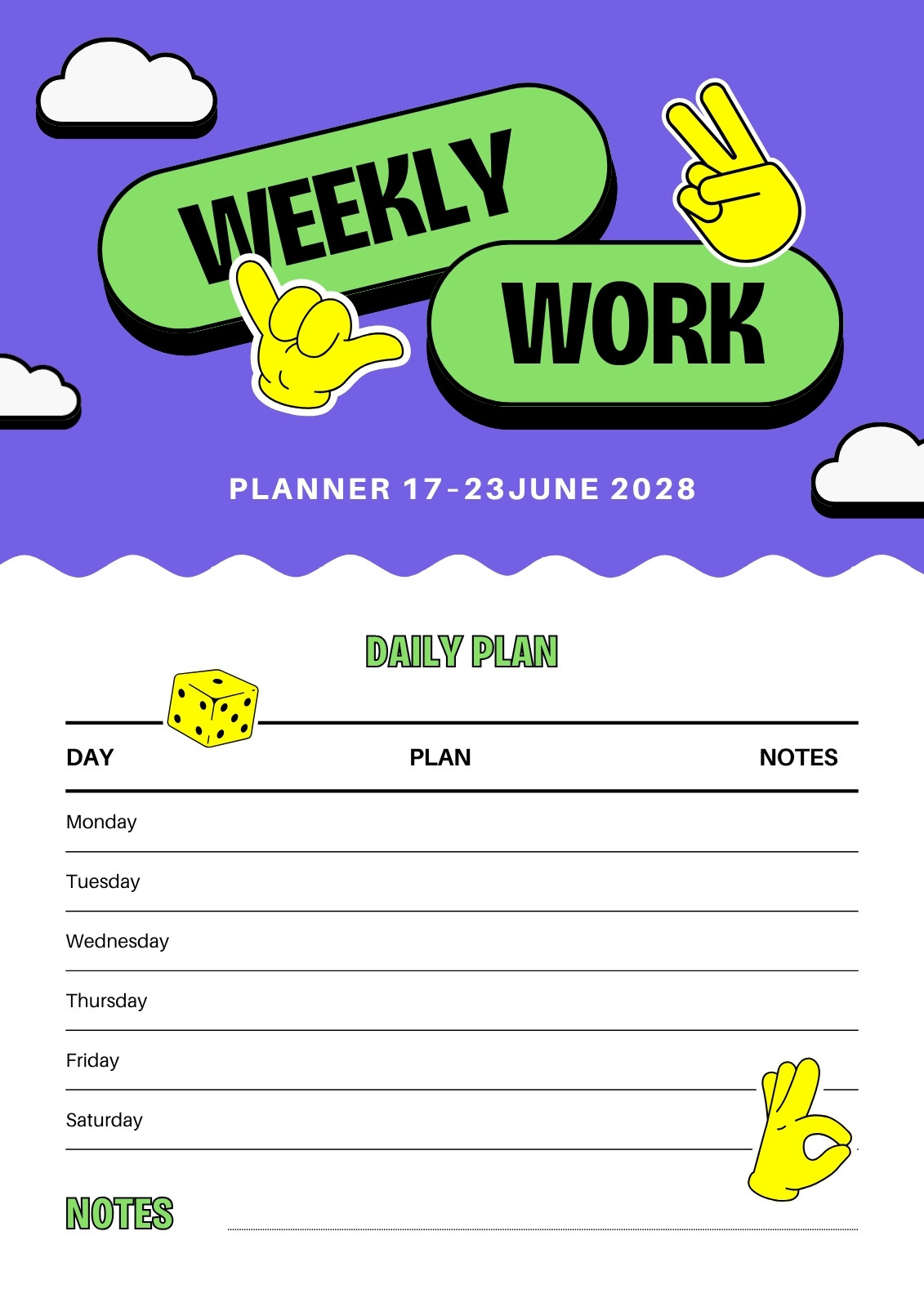 WEEKLY WORK

PLANNER 17-23JUNE 2028

DAILY PLAN

| DAY | PLAN | NOTES |
|---|---|---|
| Monday | | |
| Tuesday | | |
| Wednesday | | |
| Thursday | | |
| Friday | | |
| Saturday | | |

NOTES